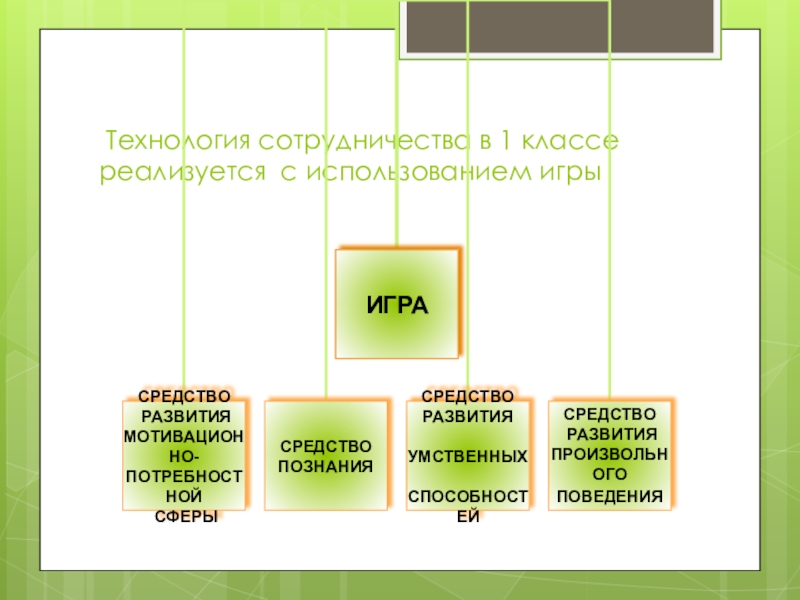 Технология сотрудничества в 1 классе реализуется с использованием игры

ИГРА

СРЕДСТВО РАЗВИТИЯ МОТИВАЦИОННО-ПОТРЕБНОСТНОЙ СФЕРЫ

СРЕДСТВО ПОЗНАНИЯ

СРЕДСТВО РАЗВИТИЯ

УМСТВЕННЫХ

СПОСОБНОСТЕЙ

СРЕДСТВО РАЗВИТИЯ ПРОИЗВОЛЬНОГО ПОВЕДЕНИЯ